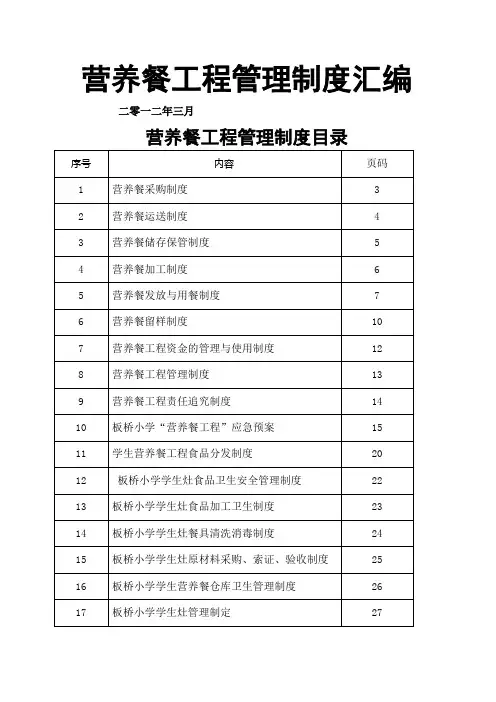 营养餐工程管理制度汇编

二零一二年三月

营养餐工程管理制度目录

| 序号 | 内容 | 页码 |
|---|---|---|
| 1 | 营养餐采购制度 | 3 |
| 2 | 营养餐运送制度 | 4 |
| 3 | 营养餐储存保管制度 | 5 |
| 4 | 营养餐加工制度 | 6 |
| 5 | 营养餐发放与用餐制度 | 7 |
| 6 | 营养餐留样制度 | 10 |
| 7 | 营养餐工程资金的管理与使用制度 | 12 |
| 8 | 营养餐工程管理制度 | 13 |
| 9 | 营养餐工程责任追究制度 | 14 |
| 10 | 板桥小学“营养餐工程”应急预案 | 15 |
| 11 | 学生营养餐工程食品分发制度 | 20 |
| 12 | 板桥小学学生灶食品卫生安全管理制度 | 22 |
| 13 | 板桥小学学生灶食品加工卫生制度 | 23 |
| 14 | 板桥小学学生灶餐具清洗消毒制度 | 24 |
| 15 | 板桥小学学生灶原材料采购、索证、验收制度 | 25 |
| 16 | 板桥小学学生营养餐仓库卫生管理制度 | 26 |
| 17 | 板桥小学学生灶管理制定 | 27 |